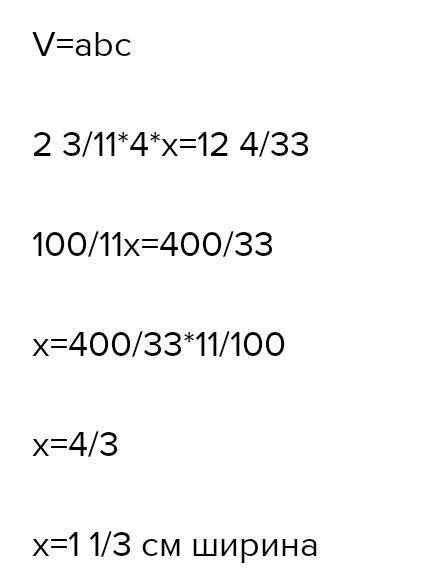 V=abc

2 3/11*4*x=12 4/33

100/11x=400/33

x=400/33*11/100

x=4/3

x=1 1/3 см ширина